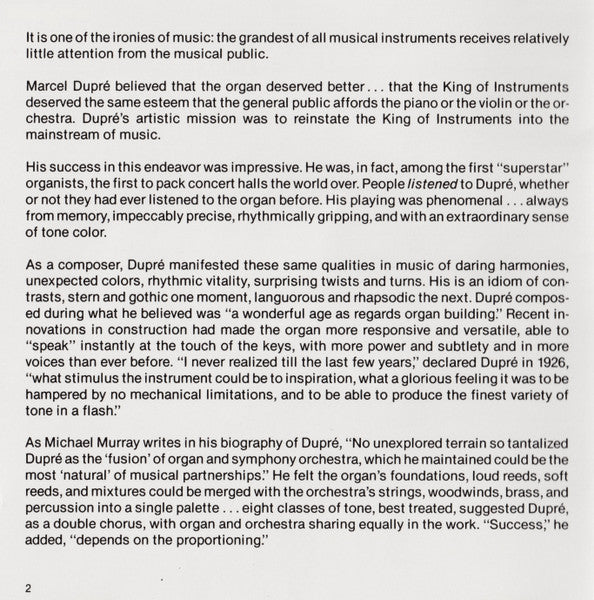 It is one of the ironies of music: the grandest of all musical instruments receives relatively little attention from the musical public.

Marcel Dupré believed that the organ deserved better . . . that the King of Instruments deserved the same esteem that the general public affords the piano or the violin or the orchestra. Dupré's artistic mission was to reinstate the King of Instruments into the mainstream of music.

His success in this endeavor was impressive. He was, in fact, among the first "superstar" organists, the first to pack concert halls the world over. People listened to Dupré, whether or not they had ever listened to the organ before. His playing was phenomenal . . . always from memory, impeccably precise, rhythmically gripping, and with an extraordinary sense of tone color.

As a composer, Dupré manifested these same qualities in music of daring harmonies, unexpected colors, rhythmic vitality, surprising twists and turns. His is an idiom of contrasts, stern and gothic one moment, languorous and rhapsodic the next. Dupré composed during what he believed was "a wonderful age as regards organ building." Recent innovations in construction had made the organ more responsive and versatile, able to "speak" instantly at the touch of the keys, with more power and subtlety and in more voices than ever before. "I never realized till the last few years," declared Dupré in 1926, "what stimulus the instrument could be to inspiration, what a glorious feeling it was to be hampered by no mechanical limitations, and to be able to produce the finest variety of tone in a flash."

As Michael Murray writes in his biography of Dupré, "No unexplored terrain so tantalized Dupré as the 'fusion' of organ and symphony orchestra, which he maintained could be the most 'natural' of musical partnerships." He felt the organ's foundations, loud reeds, soft reeds, and mixtures could be merged with the orchestra's strings, woodwinds, brass, and percussion into a single palette . . . eight classes of tone, best treated, suggested Dupré, as a double chorus, with organ and orchestra sharing equally in the work. "Success," he added, "depends on the proportioning."

2